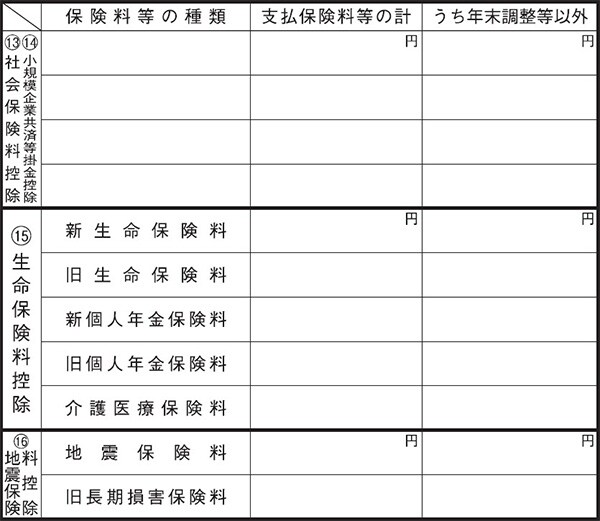 | | 保険料等の種類 | 支払保険料等の計 | うち年末調整等以外 |
|---|---|---|---|
| ⑬社会保険料控除 ⑭小規模企業共済等掛金控除 | | 円 | 円 |
| | | | |
| | | | |
| | | | |
| ⑮生命保険料控除 | 新生命保険料 | 円 | 円 |
| | 旧生命保険料 | | |
| | 新個人年金保険料 | | |
| | 旧個人年金保険料 | | |
| | 介護医療保険料 | | |
| ⑯地震保険料控除 | 地震保険料 | 円 | 円 |
| | 旧長期損害保険料 | | |